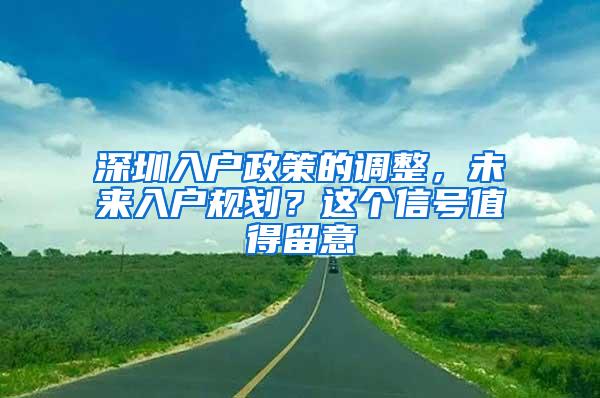 深圳入户政策的调整，未来入户规划？这个信号值得留意